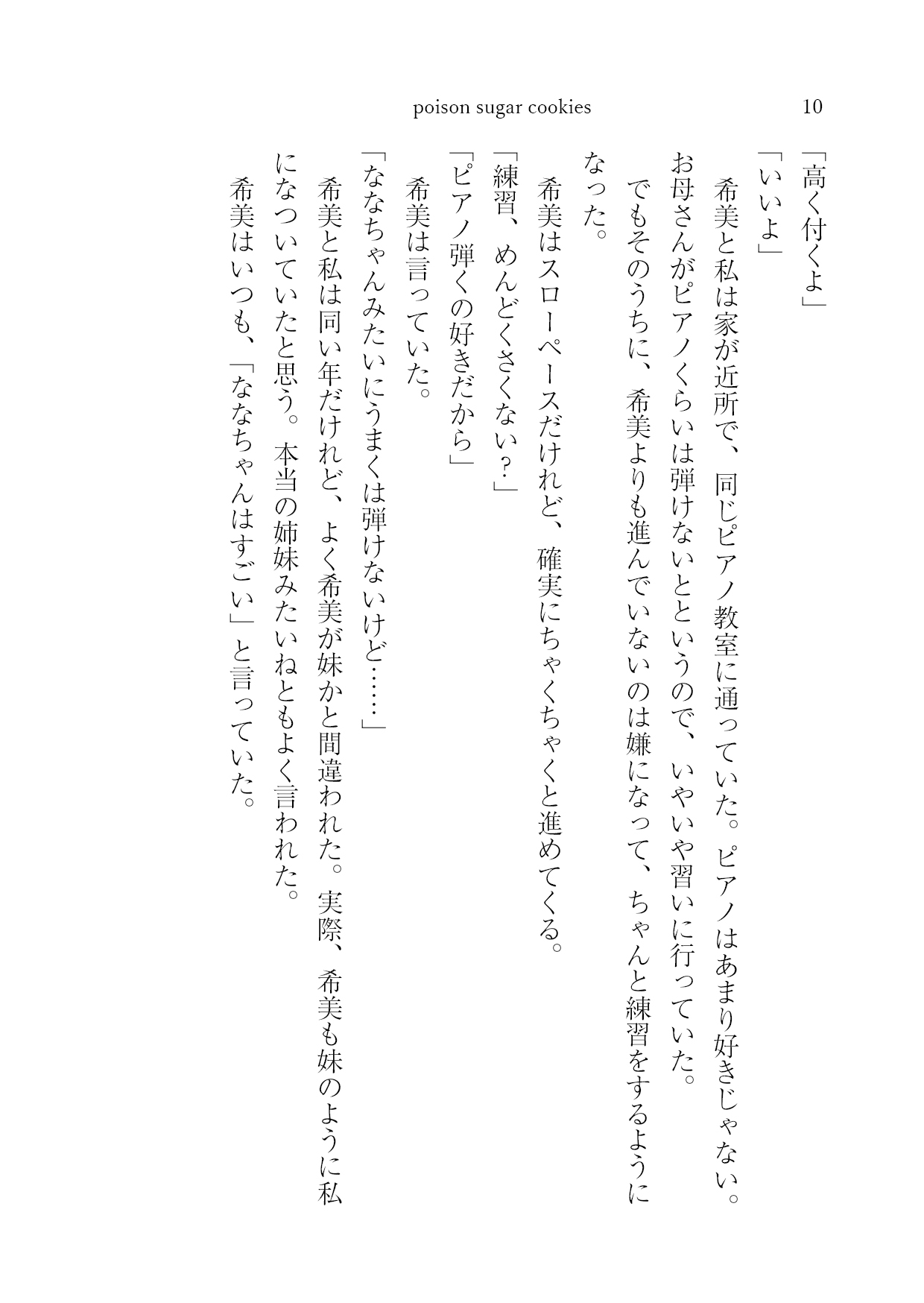 poison sugar cookies 10

「高く付くよ」

「いいよ」

希美と私は家が近所で、同じピアノ教室に通っていた。ピアノはあまり好きじゃない。お母さんがピアノくらいは弾けないとというので、いやいや習いに行っていた。

でもそのうちに、希美よりも進んでいないのは嫌になって、ちゃんと練習をするようになった。

希美はスローペースだけれど、確実にちゃくちゃくと進めてくる。

「練習、めんどくさくない?」

「ピアノ弾くの好きだから」

希美は言っていた。

「ななちゃんみたいにうまくは弾けないけど……」

希美と私は同い年だけれど、よく希美が妹かと間違われた。実際、希美も妹のように私になついていたと思う。本当の姉妹みたいねともよく言われた。

希美はいつも、「ななちゃんはすごい」と言っていた。